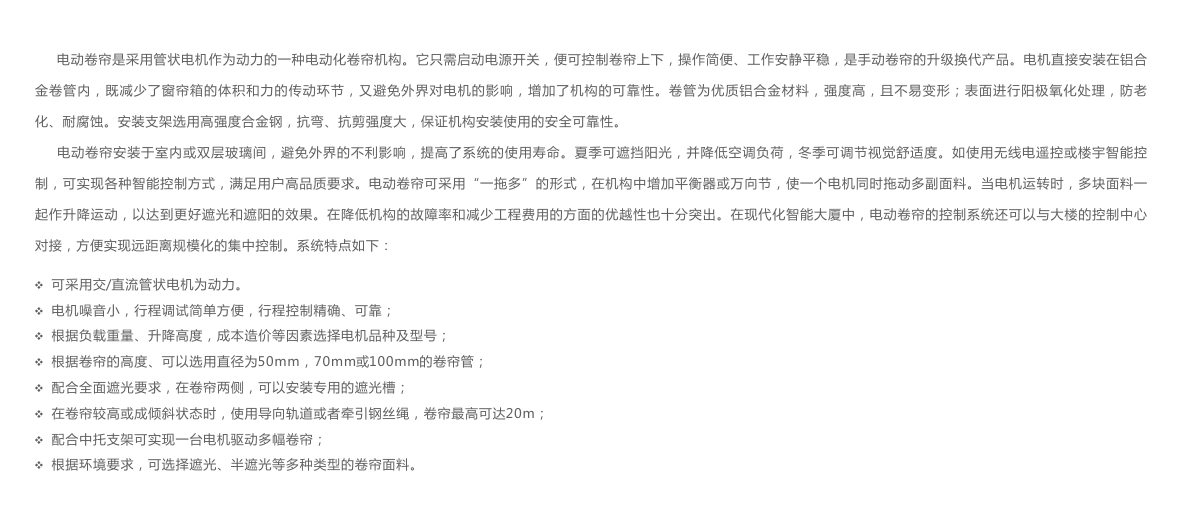 电动卷帘是采用管状电机作为动力的一种电动化卷帘机构。它只需启动电源开关，便可控制卷帘上下，操作简便、工作安静平稳，是手动卷帘的升级换代产品。电机直接安装在铝合金卷管内，既减少了窗帘箱的体积和力的传动环节，又避免外界对电机的影响，增加了机构的可靠性。卷管为优质铝合金材料，强度高，且不易变形；表面进行阳极氧化处理，防老化、耐腐蚀。安装支架选用高强度合金钢，抗弯、抗剪强度大，保证机构安装使用的安全可靠性。

电动卷帘安装于室内或双层玻璃间，避免外界的不利影响，提高了系统的使用寿命。夏季可遮挡阳光，并降低空调负荷，冬季可调节视觉舒适度。如使用无线电遥控或楼宇智能控制，可实现各种智能控制方式，满足用户高品质要求。电动卷帘可采用“一拖多”的形式，在机构中增加平衡器或万向节，使一个电机同时拖动多副面料。当电机运转时，多块面料一起作升降运动，以达到更好遮光和遮阳的效果。在降低机构的故障率和减少工程费用的方面的优越性也十分突出。在现代化智能大厦中，电动卷帘的控制系统还可以与大楼的控制中心对接，方便实现远距离规模化的集中控制。系统特点如下：

❖ 可采用交/直流管状电机为动力。
❖ 电机噪音小，行程调试简单方便，行程控制精确、可靠；
❖ 根据负载重量、升降高度，成本造价等因素选择电机品种及型号；
❖ 根据卷帘的高度、可以选用直径为50mm，70mm或100mm的卷帘管；
❖ 配合全面遮光要求，在卷帘两侧，可以安装专用的遮光槽；
❖ 在卷帘较高或成倾斜状态时，使用导向轨道或者牵引钢丝绳，卷帘最高可达20m；
❖ 配合中托支架可实现一台电机驱动多幅卷帘；
❖ 根据环境要求，可选择遮光、半遮光等多种类型的卷帘面料。